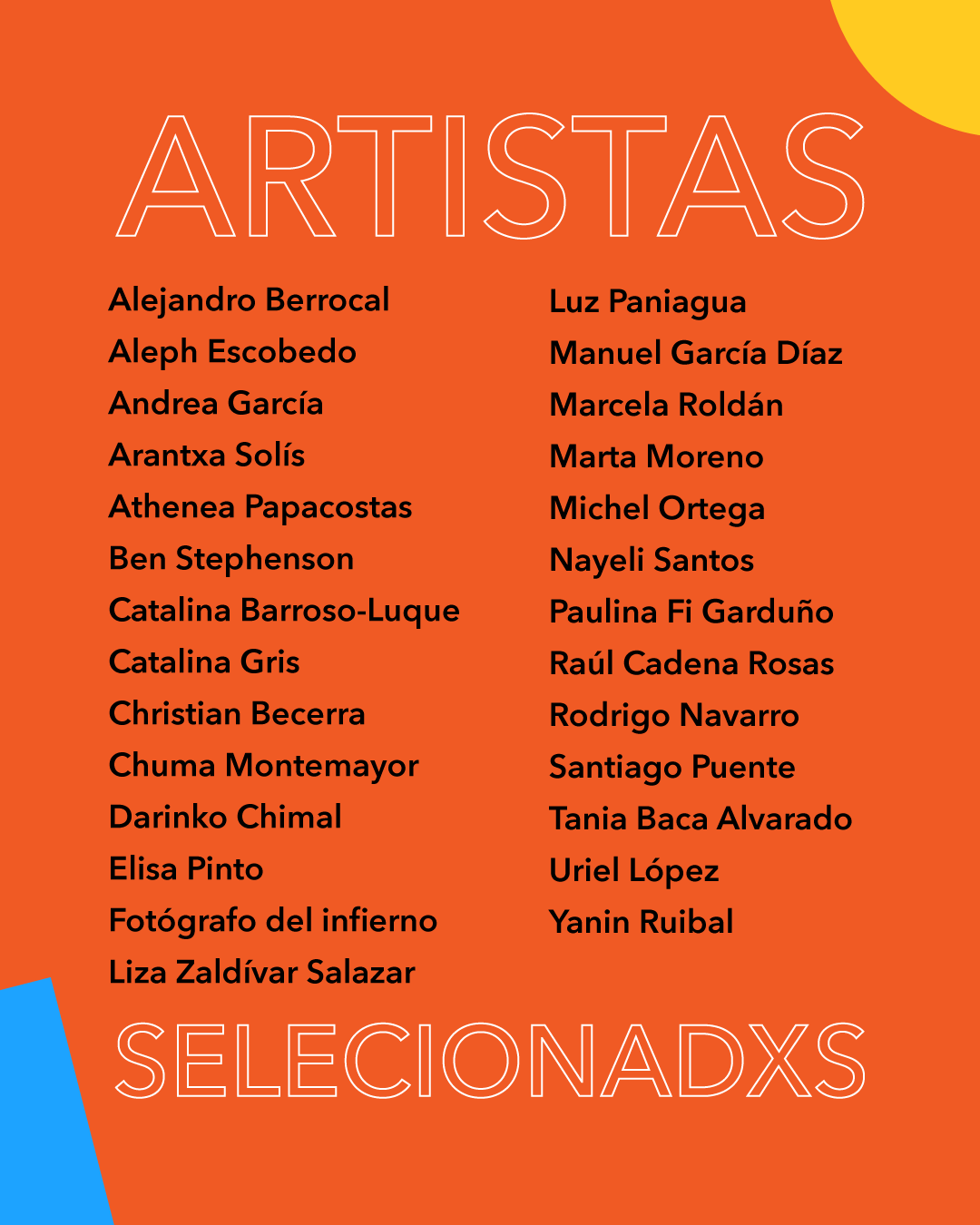 ARTISTAS

Alejandro Berrocal
Aleph Escobedo
Andrea García
Arantxa Solís
Athenea Papacostas
Ben Stephenson
Catalina Barroso-Luque
Catalina Gris
Christian Becerra
Chuma Montemayor
Darinko Chimal
Elisa Pinto
Fotógrafo del infierno
Liza Zaldívar Salazar

Luz Paniagua
Manuel García Díaz
Marcela Roldán
Marta Moreno
Michel Ortega
Nayeli Santos
Paulina Fi Garduño
Raúl Cadena Rosas
Rodrigo Navarro
Santiago Puente
Tania Baca Alvarado
Uriel López
Yanin Ruibal

SELECIONADXS